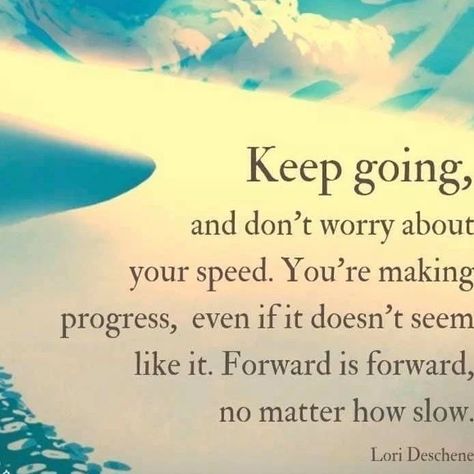 Keep going,
and don't worry about your speed. You're making progress, even if it doesn't seem like it. Forward is forward, no matter how slow.

Lori Deschene